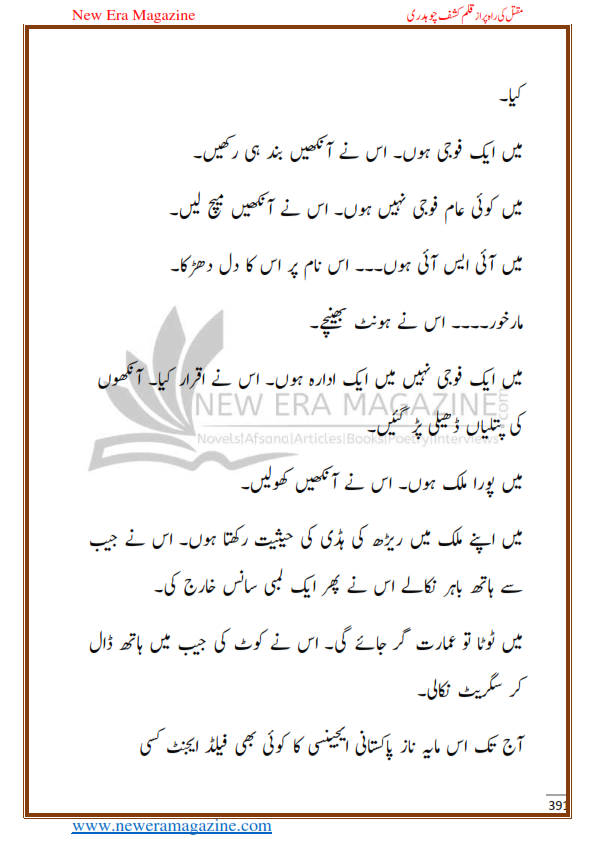 New Era Magazine

مقتل کی راہ پر از قلم کشف چوہدری

کیا۔

میں ایک فوجی ہوں۔ اس نے آنکھیں بند ہی رکھیں۔

میں کوئی عام فوجی نہیں ہوں۔ اس نے آنکھیں میچ لیں۔

میں آئی ایس آئی ہوں۔۔۔ اس نام پر اس کا دل دھڑکا۔

مارخور۔۔۔۔ اس نے ہونٹ بھینچے۔

میں ایک فوجی نہیں میں ایک ادارہ ہوں۔ اس نے اقرار کیا۔ آنکھوں کی پتلیاں ڈھیلی پڑ گئیں۔

میں پورا ملک ہوں۔ اس نے آنکھیں کھولیں۔

میں اپنے ملک میں ریڑھ کی ہڈی کی حیثیت رکھتا ہوں۔ اس نے جیب سے ہاتھ باہر نکالے اس نے پھر ایک لمبی سانس خارج کی۔

میں ٹوٹا تو عمارت گر جائے گی۔ اس نے کوٹ کی جیب میں ہاتھ ڈال کر سگریٹ نکالی۔

آج تک اس مایہ ناز پاکستانی ایجینسی کا کوئی بھی فیلڈ ایجنٹ کسی

NEW ERA MAGAZINE
.com
Novels|Afsana|Articles|Books|Poetry|Interviews

391

www.neweramagazine.com